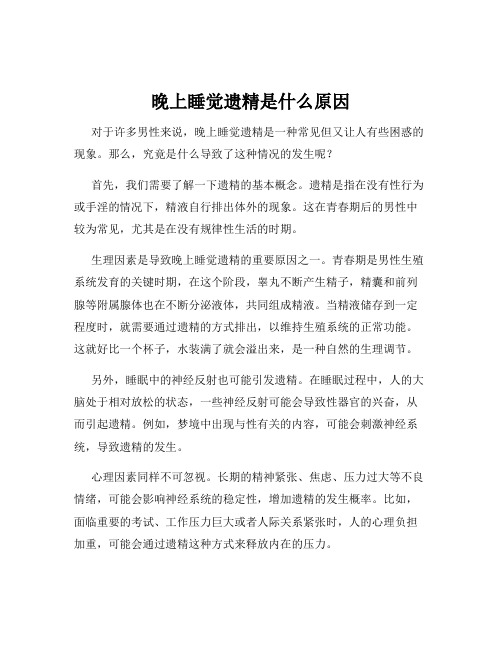 晚上睡觉遗精是什么原因

对于许多男性来说，晚上睡觉遗精是一种常见但又让人有些困惑的现象。那么，究竟是什么导致了这种情况的发生呢？

首先，我们需要了解一下遗精的基本概念。遗精是指在没有性行为或手淫的情况下，精液自行排出体外的现象。这在青春期后的男性中较为常见，尤其是在没有规律性生活的时期。

生理因素是导致晚上睡觉遗精的重要原因之一。青春期是男性生殖系统发育的关键时期，在这个阶段，睾丸不断产生精子，精囊和前列腺等附属腺体也在不断分泌液体，共同组成精液。当精液储存到一定程度时，就需要通过遗精的方式排出，以维持生殖系统的正常功能。这就好比一个杯子，水装满了就会溢出来，是一种自然的生理调节。

另外，睡眠中的神经反射也可能引发遗精。在睡眠过程中，人的大脑处于相对放松的状态，一些神经反射可能会导致性器官的兴奋，从而引起遗精。例如，梦境中出现与性有关的内容，可能会刺激神经系统，导致遗精的发生。

心理因素同样不可忽视。长期的精神紧张、焦虑、压力过大等不良情绪，可能会影响神经系统的稳定性，增加遗精的发生概率。比如，面临重要的考试、工作压力巨大或者人际关系紧张时，人的心理负担加重，可能会通过遗精这种方式来释放内在的压力。